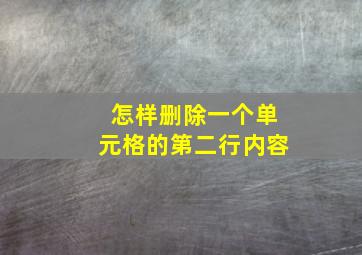 怎样删除一个单元格的第二行内容